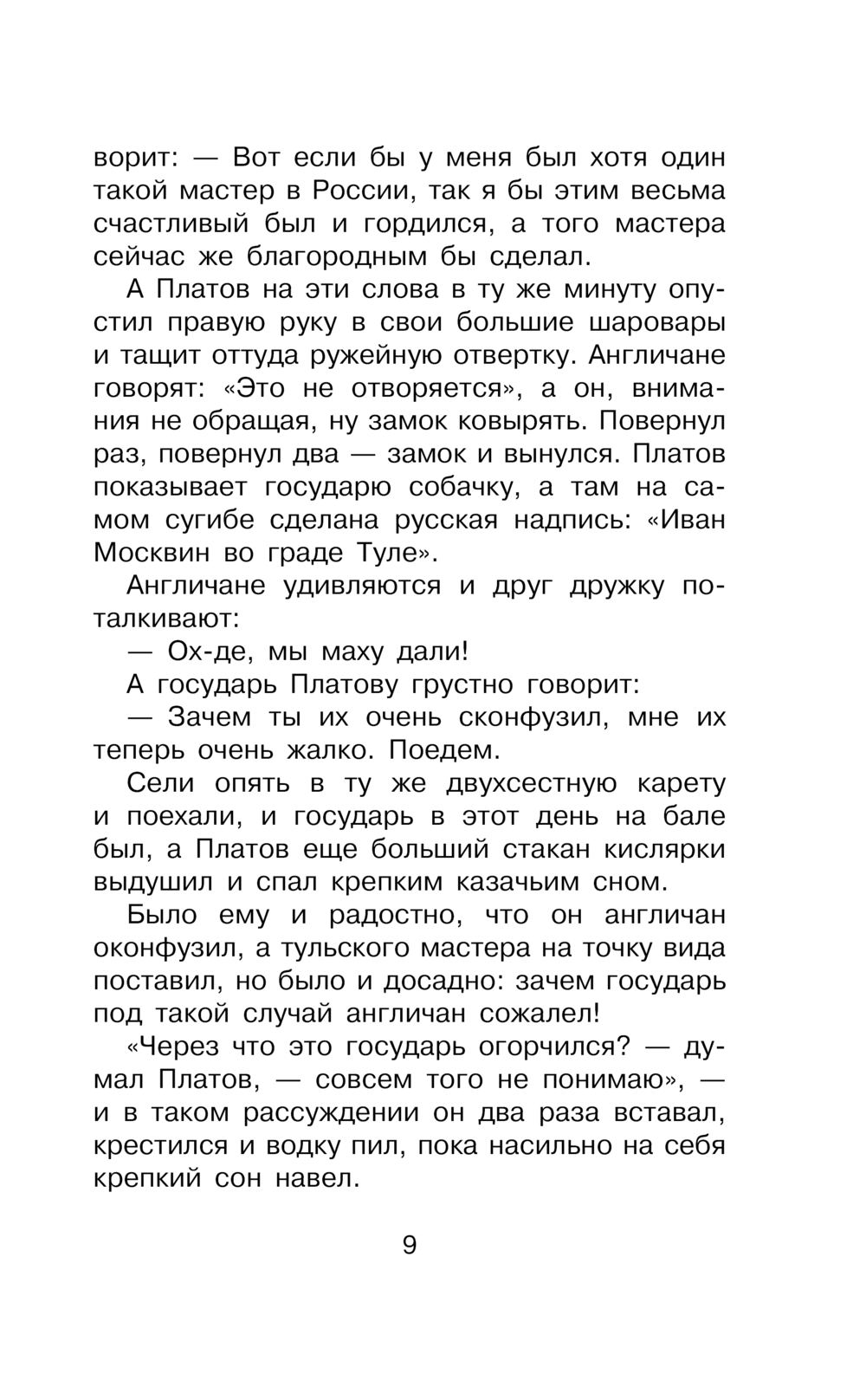 ворит: — Вот если бы у меня был хотя один такой мастер в России, так я бы этим весьма счастливый был и гордился, а того мастера сейчас же благородным бы сделал.

А Платов на эти слова в ту же минуту опустил правую руку в свои большие шаровары и тащит оттуда ружейную отвертку. Англичане говорят: «Это не отворяется», а он, внимания не обращая, ну замок ковырять. Повернул раз, повернул два — замок и вынулся. Платов показывает государю собачку, а там на самом сугибе сделана русская надпись: «Иван Москвин во граде Туле».

Англичане удивляются и друг дружку поталкивают:

— Ох-де, мы маху дали!

А государь Платову грустно говорит:

— Зачем ты их очень сконфузил, мне их теперь очень жалко. Поедем.

Сели опять в ту же двухсестную карету и поехали, и государь в этот день на бале был, а Платов еще больший стакан кислярки выдушил и спал крепким казачьим сном.

Было ему и радостно, что он англичан оконфузил, а тульского мастера на точку вида поставил, но было и досадно: зачем государь под такой случай англичан сожалел!

«Через что это государь огорчился? — думал Платов, — совсем того не понимаю», — и в таком рассуждении он два раза вставал, крестился и водку пил, пока насильно на себя крепкий сон навел.

9